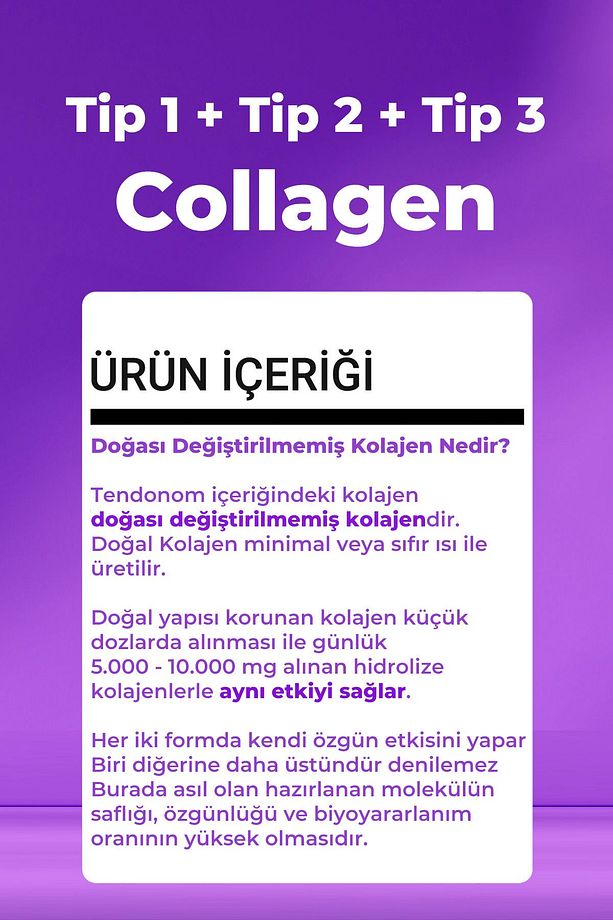 Tip 1 + Tip 2 + Tip 3

Collagen

ÜRÜN İÇERİĞİ

Doğası Değiştirilmemiş Kolajen Nedir?

Tendonom içeriğindeki kolajen doğası değiştirilmemiş kolajendir. Doğal Kolajen minimal veya sıfır ısı ile üretilir.

Doğal yapısı korunan kolajen küçük dozlarda alınması ile günlük 5.000 - 10.000 mg alınan hidrolize kolajenlerle aynı etkiyi sağlar.

Her iki formda kendi özgün etkisini yapar Biri diğerine daha üstündür denilemez Burada asıl olan hazırlanan molekülün saflığı, özgünlüğü ve biyoyararlanım oranının yüksek olmasıdır.